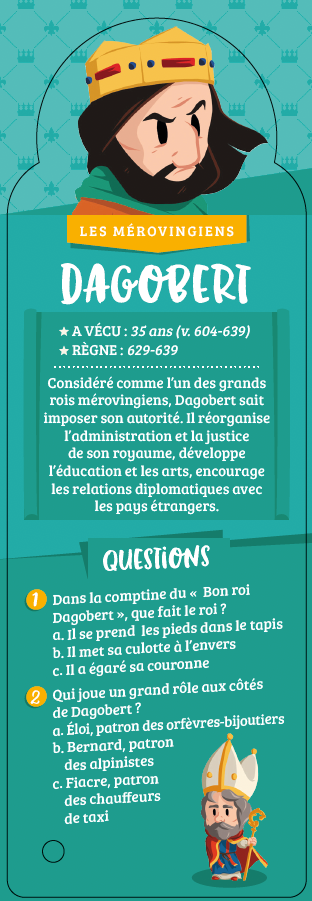 LES MÉROVINGIENS

DAGOBERT

★ A VÉCU : 35 ans (v. 604-639)
★ RÈGNE : 629-639

Considéré comme l'un des grands rois mérovingiens, Dagobert sait imposer son autorité. Il réorganise l'administration et la justice de son royaume, développe l'éducation et les arts, encourage les relations diplomatiques avec les pays étrangers.

QUESTIONS

1 Dans la comptine du « Bon roi Dagobert », que fait le roi ?
a. Il se prend les pieds dans le tapis
b. Il met sa culotte à l'envers
c. Il a égaré sa couronne

2 Qui joue un grand rôle aux côtés de Dagobert ?
a. Éloi, patron des orfèvres-bijoutiers
b. Bernard, patron des alpinistes
c. Fiacre, patron des chauffeurs de taxi